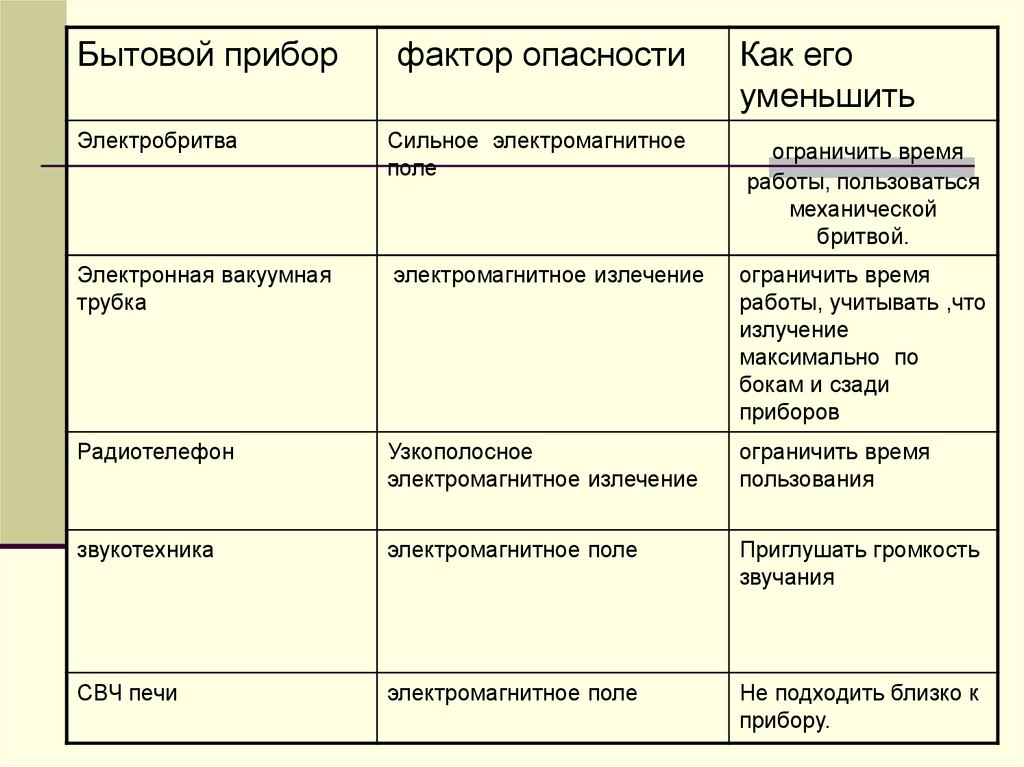 | Бытовой прибор | фактор опасности | Как его уменьшить |
|---|---|---|
| Электробритва | Сильное электромагнитное поле | ограничить время работы, пользоваться механической бритвой. |
| Электронная вакуумная трубка | электромагнитное излечение | ограничить время работы, учитывать ,что излучение максимально по бокам и сзади приборов |
| Радиотелефон | Узкополосное электромагнитное излечение | ограничить время пользования |
| звукотехника | электромагнитное поле | Приглушать громкость звучания |
| СВЧ печи | электромагнитное поле | Не подходить близко к прибору. |